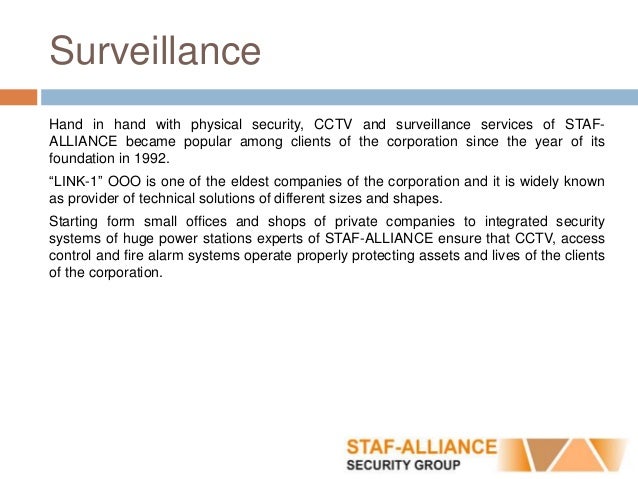 Surveillance

Hand in hand with physical security, CCTV and surveillance services of STAF-ALLIANCE became popular among clients of the corporation since the year of its foundation in 1992.

“LINK-1” OOO is one of the eldest companies of the corporation and it is widely known as provider of technical solutions of different sizes and shapes.

Starting form small offices and shops of private companies to integrated security systems of huge power stations experts of STAF-ALLIANCE ensure that CCTV, access control and fire alarm systems operate properly protecting assets and lives of the clients of the corporation.

STAF-ALLIANCE
SECURITY GROUP